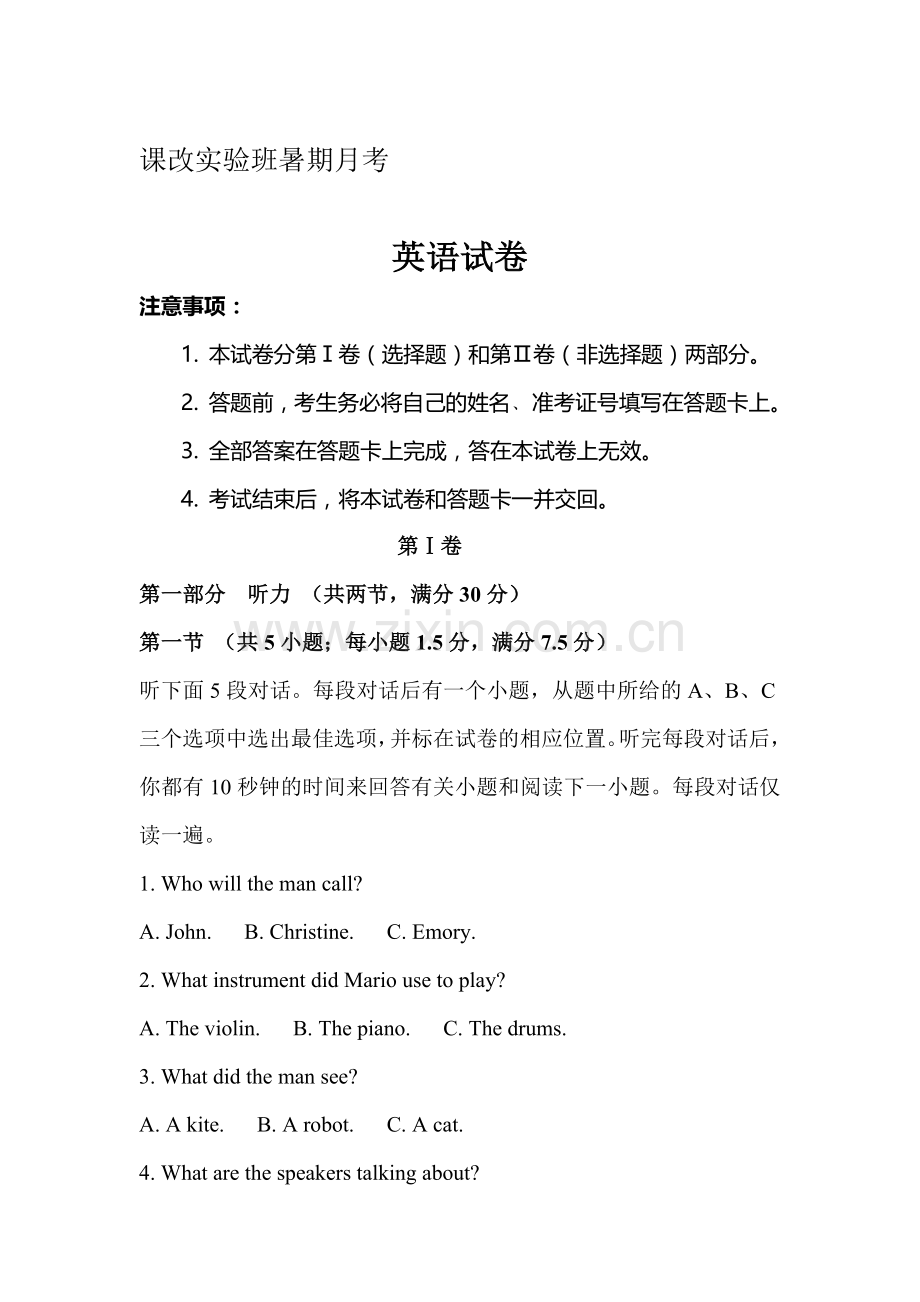 课改实验班暑期月考

英语试卷

注意事项：

1. 本试卷分第Ⅰ卷（选择题）和第Ⅱ卷（非选择题）两部分。

2. 答题前，考生务必将自己的姓名、准考证号填写在答题卡上。

3. 全部答案在答题卡上完成，答在本试卷上无效。

4. 考试结束后，将本试卷和答题卡一并交回。

第Ⅰ卷

第一部分　听力　（共两节，满分 30 分）

第一节　（共 5 小题；每小题 1.5 分，满分 7.5 分）

www.zixin.com.cn

听下面 5 段对话。每段对话后有一个小题，从题中所给的 A、B、C 三个选项中选出最佳选项，并标在试卷的相应位置。听完每段对话后，你都有 10 秒钟的时间来回答有关小题和阅读下一小题。每段对话仅读一遍。

1. Who will the man call?

A. John.　B. Christine.　C. Emory.

2. What instrument did Mario use to play?

A. The violin.　B. The piano.　C. The drums.

3. What did the man see?

A. A kite.　B. A robot.　C. A cat.

4. What are the speakers talking about?